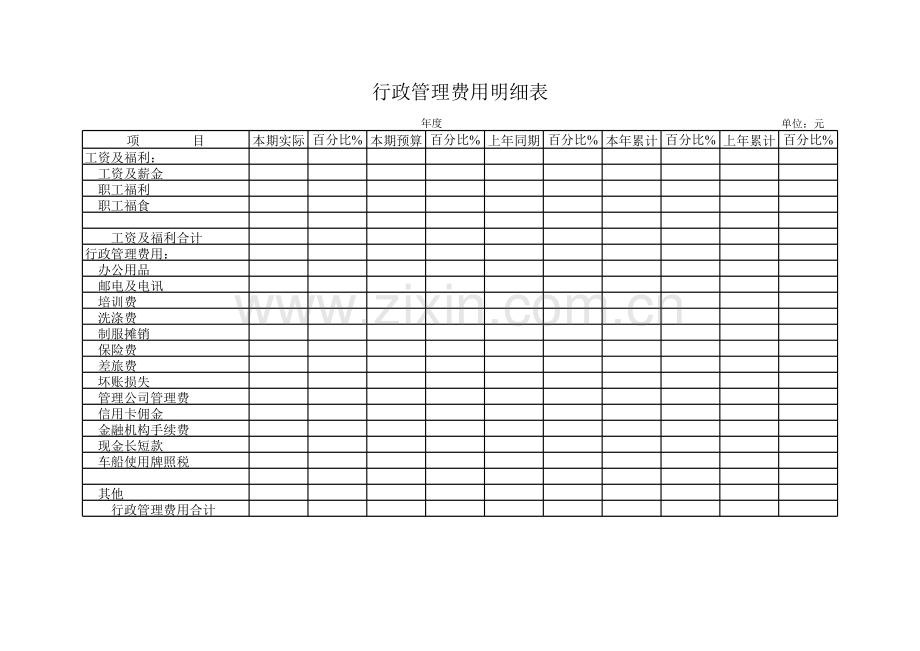 行政管理费用明细表

年度

单位：元

| 项　　目 | 本期实际 | 百分比% | 本期预算 | 百分比% | 上年同期 | 百分比% | 本年累计 | 百分比% | 上年累计 | 百分比% |
|---|---|---|---|---|---|---|---|---|---|---|
| 工资及福利： | | | | | | | | | | |
| 工资及薪金 | | | | | | | | | | |
| 职工福利 | | | | | | | | | | |
| 职工福食 | | | | | | | | | | |
| | | | | | | | | | | |
| 工资及福利合计 | | | | | | | | | | |
| 行政管理费用： | | | | | | | | | | |
| 办公用品 | | | | | | | | | | |
| 邮电及电讯 | | | | | | | | | | |
| 培训费 | | | | | | | | | | |
| 洗涤费 | | | | | | | | | | |
| 制服摊销 | | | | | | | | | | |
| 保险费 | | | | | | | | | | |
| 差旅费 | | | | | | | | | | |
| 坏账损失 | | | | | | | | | | |
| 管理公司管理费 | | | | | | | | | | |
| 信用卡佣金 | | | | | | | | | | |
| 金融机构手续费 | | | | | | | | | | |
| 现金长短款 | | | | | | | | | | |
| 车船使用牌照税 | | | | | | | | | | |
| | | | | | | | | | | |
| 其他 | | | | | | | | | | |
| 行政管理费用合计 | | | | | | | | | | |

www.zixin.com.cn